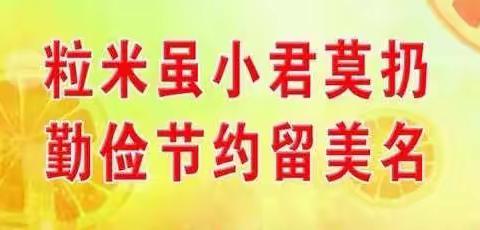 粒米虽小君莫扔
勤俭节约留美名